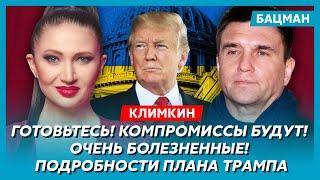 БАЦМАН

КЛИМКИН

ГОТОВЬТЕСЬ! КОМПРОМИССЫ БУДУТ! ОЧЕНЬ БОЛЕЗНЕННЫЕ! ПОДРОБНОСТИ ПЛАНА ТРАМПА